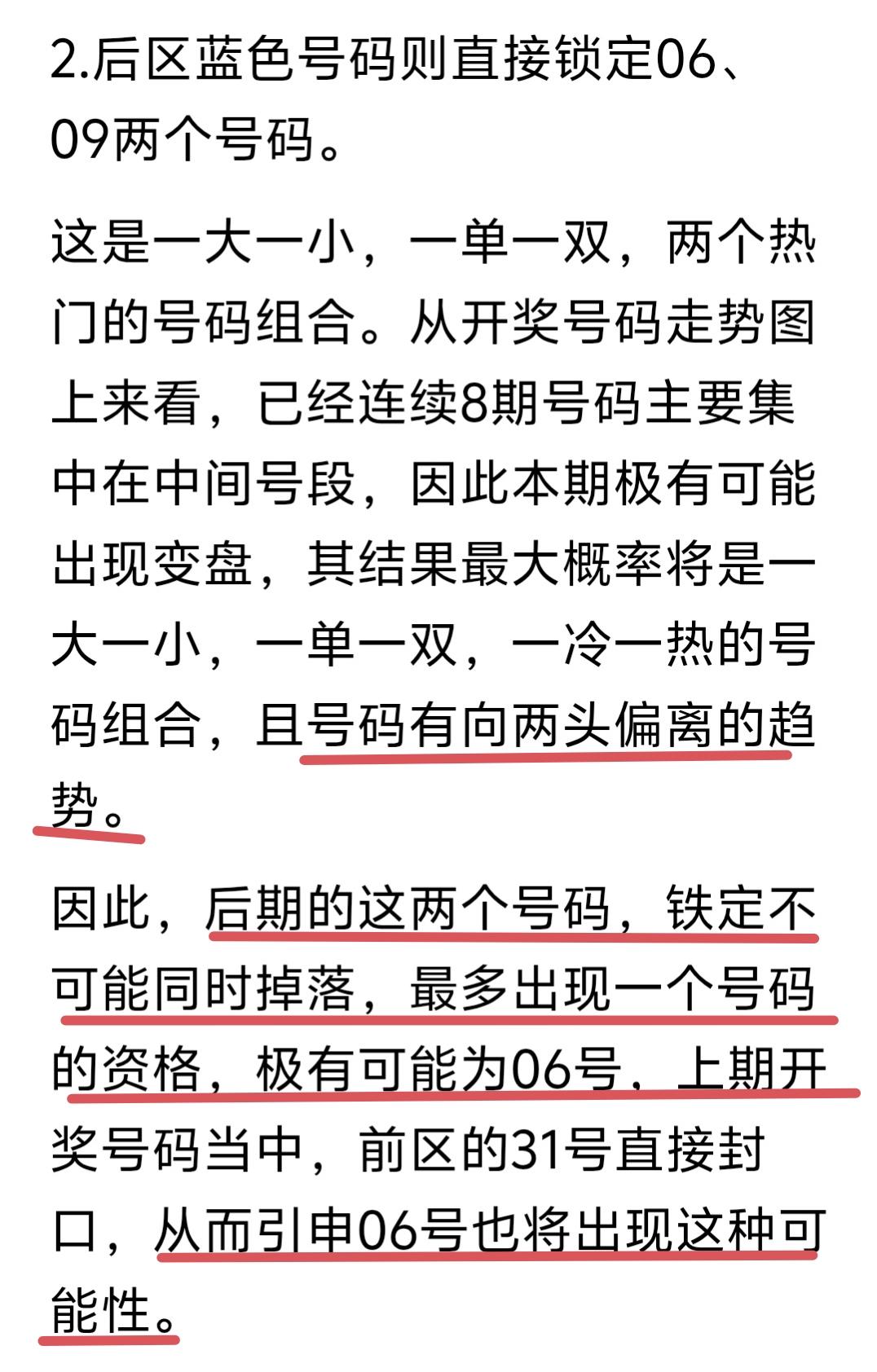 2.后区蓝色号码则直接锁定06、09两个号码。

这是一大一小，一单一双，两个热门的号码组合。从开奖号码走势图上来看，已经连续8期号码主要集中在中间号段，因此本期极有可能出现变盘，其结果最大概率将是一大一小，一单一双，一冷一热的号码组合，且号码有向两头偏离的趋势。

因此，后期的这两个号码，铁定不可能同时掉落，最多出现一个号码的资格，极有可能为06号，上期开奖号码当中，前区的31号直接封口，从而引申06号也将出现这种可能性。